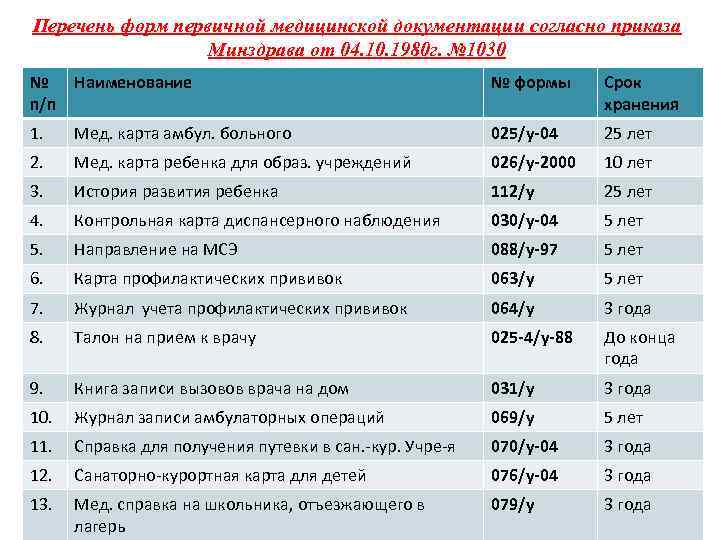 Перечень форм первичной медицинской документации согласно приказа Минздрава от 04.10.1980г. №1030

| № п/п | Наименование | № формы | Срок хранения |
|---|---|---|---|
| 1. | Мед. карта амбул. больного | 025/у-04 | 25 лет |
| 2. | Мед. карта ребенка для образ. учреждений | 026/у-2000 | 10 лет |
| 3. | История развития ребенка | 112/у | 25 лет |
| 4. | Контрольная карта диспансерного наблюдения | 030/у-04 | 5 лет |
| 5. | Направление на МСЭ | 088/у-97 | 5 лет |
| 6. | Карта профилактических прививок | 063/у | 5 лет |
| 7. | Журнал учета профилактических прививок | 064/у | 3 года |
| 8. | Талон на прием к врачу | 025-4/у-88 | До конца года |
| 9. | Книга записи вызовов врача на дом | 031/у | 3 года |
| 10. | Журнал записи амбулаторных операций | 069/у | 5 лет |
| 11. | Справка для получения путевки в сан.-кур. Учре-я | 070/у-04 | 3 года |
| 12. | Санаторно-курортная карта для детей | 076/у-04 | 3 года |
| 13. | Мед. справка на школьника, отъезжающего в лагерь | 079/у | 3 года |